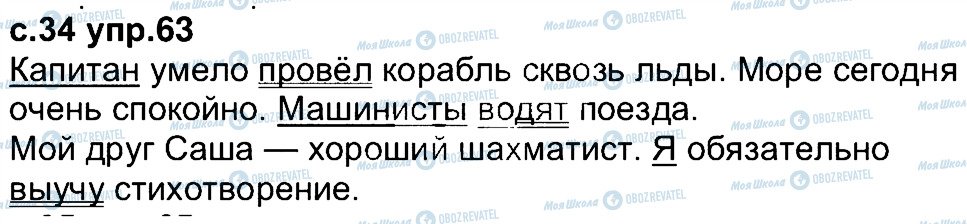 с.34 упр.63
Капитан умело провёл корабль сквозь льды. Море сегодня очень спокойно. Машинисты водят поезда.
Мой друг Саша — хороший шахматист. Я обязательно выучу стихотворение.

Моя Школа OBOZREVATEL